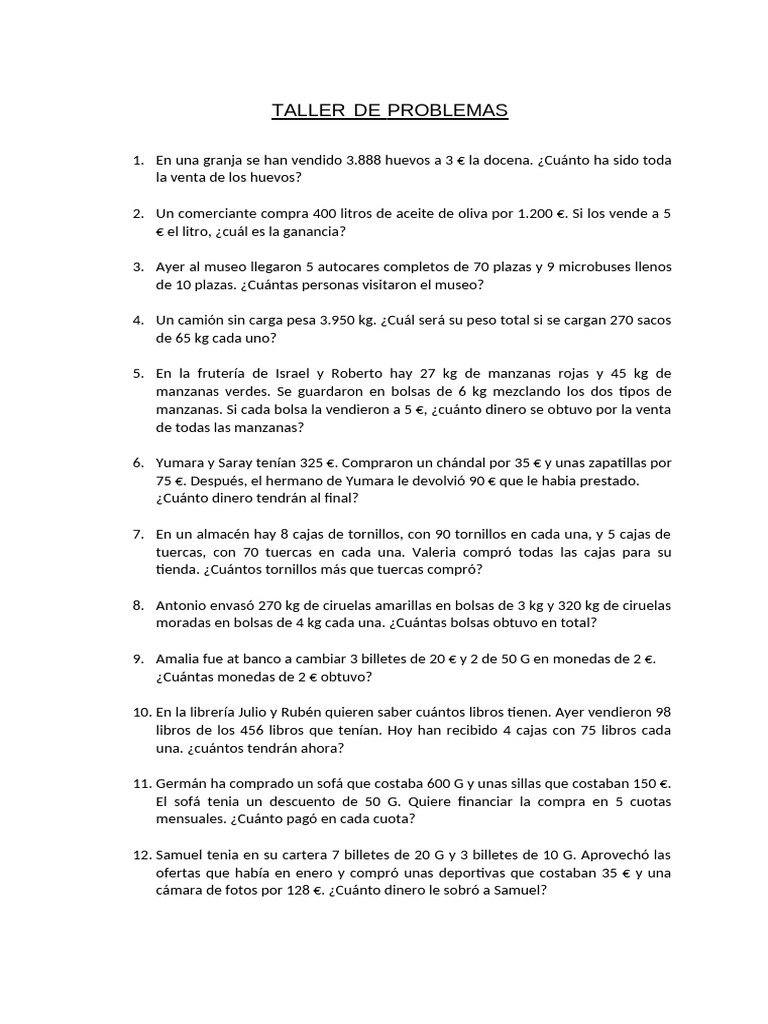 TALLER DE PROBLEMAS

1. En una granja se han vendido 3.888 huevos a 3 € la docena. ¿Cuánto ha sido toda la venta de los huevos?

2. Un comerciante compra 400 litros de aceite de oliva por 1.200 €. Si los vende a 5 € el litro, ¿cuál es la ganancia?

3. Ayer al museo llegaron 5 autocares completos de 70 plazas y 9 microbuses llenos de 10 plazas. ¿Cuántas personas visitaron el museo?

4. Un camión sin carga pesa 3.950 kg. ¿Cuál será su peso total si se cargan 270 sacos de 65 kg cada uno?

5. En la frutería de Israel y Roberto hay 27 kg de manzanas rojas y 45 kg de manzanas verdes. Se guardaron en bolsas de 6 kg mezclando los dos tipos de manzanas. Si cada bolsa la vendieron a 5 €, ¿cuánto dinero se obtuvo por la venta de todas las manzanas?

6. Yumara y Saray tenían 325 €. Compraron un chándal por 35 € y unas zapatillas por 75 €. Después, el hermano de Yumara le devolvió 90 € que le habia prestado. ¿Cuánto dinero tendrán al final?

7. En un almacén hay 8 cajas de tornillos, con 90 tornillos en cada una, y 5 cajas de tuercas, con 70 tuercas en cada una. Valeria compró todas las cajas para su tienda. ¿Cuántos tornillos más que tuercas compró?

8. Antonio envasó 270 kg de ciruelas amarillas en bolsas de 3 kg y 320 kg de ciruelas moradas en bolsas de 4 kg cada una. ¿Cuántas bolsas obtuvo en total?

9. Amalia fue at banco a cambiar 3 billetes de 20 € y 2 de 50 G en monedas de 2 €. ¿Cuántas monedas de 2 € obtuvo?

10. En la librería Julio y Rubén quieren saber cuántos libros tienen. Ayer vendieron 98 libros de los 456 libros que tenían. Hoy han recibido 4 cajas con 75 libros cada una. ¿cuántos tendrán ahora?

11. Germán ha comprado un sofá que costaba 600 G y unas sillas que costaban 150 €. El sofá tenia un descuento de 50 G. Quiere financiar la compra en 5 cuotas mensuales. ¿Cuánto pagó en cada cuota?

12. Samuel tenia en su cartera 7 billetes de 20 G y 3 billetes de 10 G. Aprovechó las ofertas que había en enero y compró unas deportivas que costaban 35 € y una cámara de fotos por 128 €. ¿Cuánto dinero le sobró a Samuel?